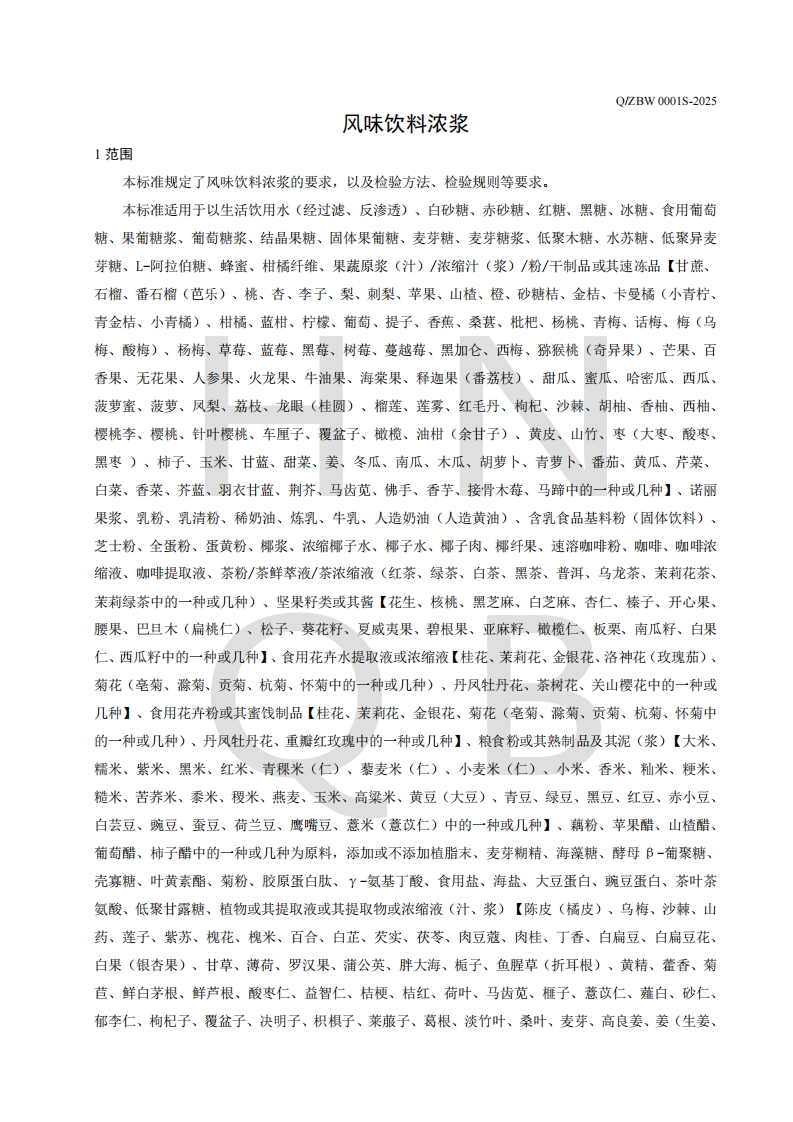 Q/ZBW 0001S-2025

风味饮料浓浆

1 范围

本标准规定了风味饮料浓浆的要求，以及检验方法、检验规则等要求。

本标准适用于以生活饮用水（经过滤、反渗透）、白砂糖、赤砂糖、红糖、黑糖、冰糖、食用葡萄糖、果葡糖浆、葡萄糖浆、结晶果糖、固体果葡糖、麦芽糖、麦芽糖浆、低聚木糖、水苏糖、低聚异麦芽糖、L-阿拉伯糖、蜂蜜、柑橘纤维、果蔬原浆（汁）/浓缩汁（浆）/粉/干制品或其速冻品【甘蔗、石榴、番石榴（芭乐）、桃、杏、李子、梨、刺梨、苹果、山楂、橙、砂糖桔、金桔、卡曼橘（小青柠、青金桔、小青橘）、柑橘、蓝柑、柠檬、葡萄、提子、香蕉、桑葚、枇杷、杨桃、青梅、话梅、梅（乌梅、酸梅）、杨梅、草莓、蓝莓、黑莓、树莓、蔓越莓、黑加仑、西梅、猕猴桃（奇异果）、芒果、百香果、无花果、人参果、火龙果、牛油果、海棠果、释迦果（番荔枝）、甜瓜、蜜瓜、哈密瓜、西瓜、菠萝蜜、菠萝、凤梨、荔枝、龙眼（桂圆）、榴莲、莲雾、红毛丹、枸杞、沙棘、胡柚、香柚、西柚、樱桃李、樱桃、针叶樱桃、车厘子、覆盆子、橄榄、油柑（余甘子）、黄皮、山竹、枣（大枣、酸枣、黑枣）、柿子、玉米、甘蓝、甜菜、姜、冬瓜、南瓜、木瓜、胡萝卜、青萝卜、番茄、黄瓜、芹菜、白菜、香菜、芥蓝、羽衣甘蓝、荆芥、马齿苋、佛手、香芋、接骨木莓、马蹄中的一种或几种】、诺丽果浆、乳粉、乳清粉、稀奶油、炼乳、牛乳、人造奶油（人造黄油）、含乳食品基料粉（固体饮料）、芝士粉、全蛋粉、蛋黄粉、椰浆、浓缩椰子水、椰子水、椰子肉、椰纤果、速溶咖啡粉、咖啡、咖啡浓缩液、咖啡提取液、茶粉/茶鲜萃液/茶浓缩液（红茶、绿茶、白茶、黑茶、普洱、乌龙茶、茉莉花茶、茉莉绿茶中的一种或几种）、坚果籽类或其酱【花生、核桃、黑芝麻、白芝麻、杏仁、榛子、开心果、腰果、巴旦木（扁桃仁）、松子、葵花籽、夏威夷果、碧根果、亚麻籽、橄榄仁、板栗、南瓜籽、白果仁、西瓜籽中的一种或几种】、食用花卉水提取液或浓缩液【桂花、茉莉花、金银花、洛神花（玫瑰茄）、菊花（亳菊、滁菊、贡菊、杭菊、怀菊中的一种或几种）、丹凤牡丹花、茶树花、关山樱花中的一种或几种】、食用花卉粉或其蜜饯制品【桂花、茉莉花、金银花、菊花（亳菊、滁菊、贡菊、杭菊、怀菊中的一种或几种）、丹凤牡丹花、重瓣红玫瑰中的一种或几种】、粮食粉或其熟制品及其泥（浆）【大米、糯米、紫米、黑米、红米、青稞米（仁）、藜麦米（仁）、小麦米（仁）、小米、香米、籼米、粳米、糙米、苦荞米、黍米、稷米、燕麦、玉米、高粱米、黄豆（大豆）、青豆、绿豆、黑豆、红豆、赤小豆、白芸豆、豌豆、蚕豆、荷兰豆、鹰嘴豆、薏米（薏苡仁）中的一种或几种】、藕粉、苹果醋、山楂醋、葡萄醋、柿子醋中的一种或几种为原料，添加或不添加植脂末、麦芽糊精、海藻糖、酵母β-葡聚糖、壳寡糖、叶黄素酯、菊粉、胶原蛋白肽、γ-氨基丁酸、食用盐、海盐、大豆蛋白、豌豆蛋白、茶叶茶氨酸、低聚甘露糖、植物或其提取液或其提取物或浓缩液（汁、浆）【陈皮（橘皮）、乌梅、沙棘、山药、莲子、紫苏、槐花、槐米、百合、白芷、芡实、茯苓、肉豆蔻、肉桂、丁香、白扁豆、白扁豆花、白果（银杏果）、甘草、薄荷、罗汉果、蒲公英、胖大海、栀子、鱼腥草（折耳根）、黄精、藿香、菊苣、鲜白茅根、鲜芦根、酸枣仁、益智仁、桔梗、桔红、荷叶、马齿苋、榧子、薏苡仁、薤白、砂仁、郁李仁、枸杞子、覆盆子、决明子、枳椇子、莱菔子、葛根、淡竹叶、桑叶、麦芽、高良姜、姜（生姜、